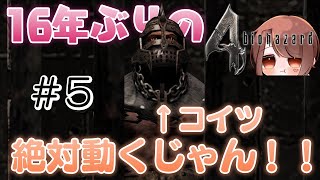 16年ぶりの

4 biohazard

＃５

↑コイツ

絶対動くじゃん！！